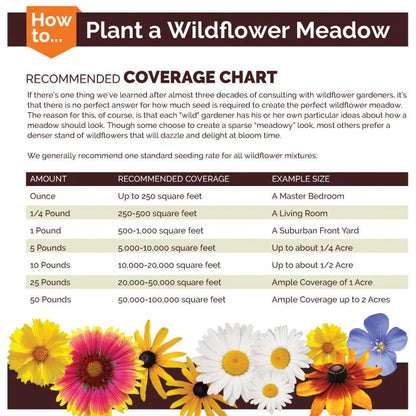 How to... Plant a Wildflower Meadow

RECOMMENDED COVERAGE CHART

If there's one thing we've learned after almost three decades of consulting with wildflower gardeners, it's that there is no perfect answer for how much seed is required to create the perfect wildflower meadow. The reason for this, of course, is that each "wild" gardener has his or her own particular ideas about how a meadow should look. Though some choose to create a sparse "meadowy" look, most others prefer a denser stand of wildflowers that will dazzle and delight at bloom time.

We generally recommend one standard seeding rate for all wildflower mixtures:

| AMOUNT | RECOMMENDED COVERAGE | EXAMPLE SIZE |
|---|---|---|
| Ounce | Up to 250 square feet | A Master Bedroom |
| 1/4 Pound | 250-500 square feet | A Living Room |
| 1 Pound | 500-1,000 square feet | A Suburban Front Yard |
| 5 Pounds | 5,000-10,000 square feet | Up to about 1/4 Acre |
| 10 Pounds | 10,000-20,000 square feet | Up to about 1/2 Acre |
| 25 Pounds | 20,000-50,000 square feet | Ample Coverage of 1 Acre |
| 50 Pounds | 50,000-100,000 square feet | Ample Coverage up to 2 Acres |